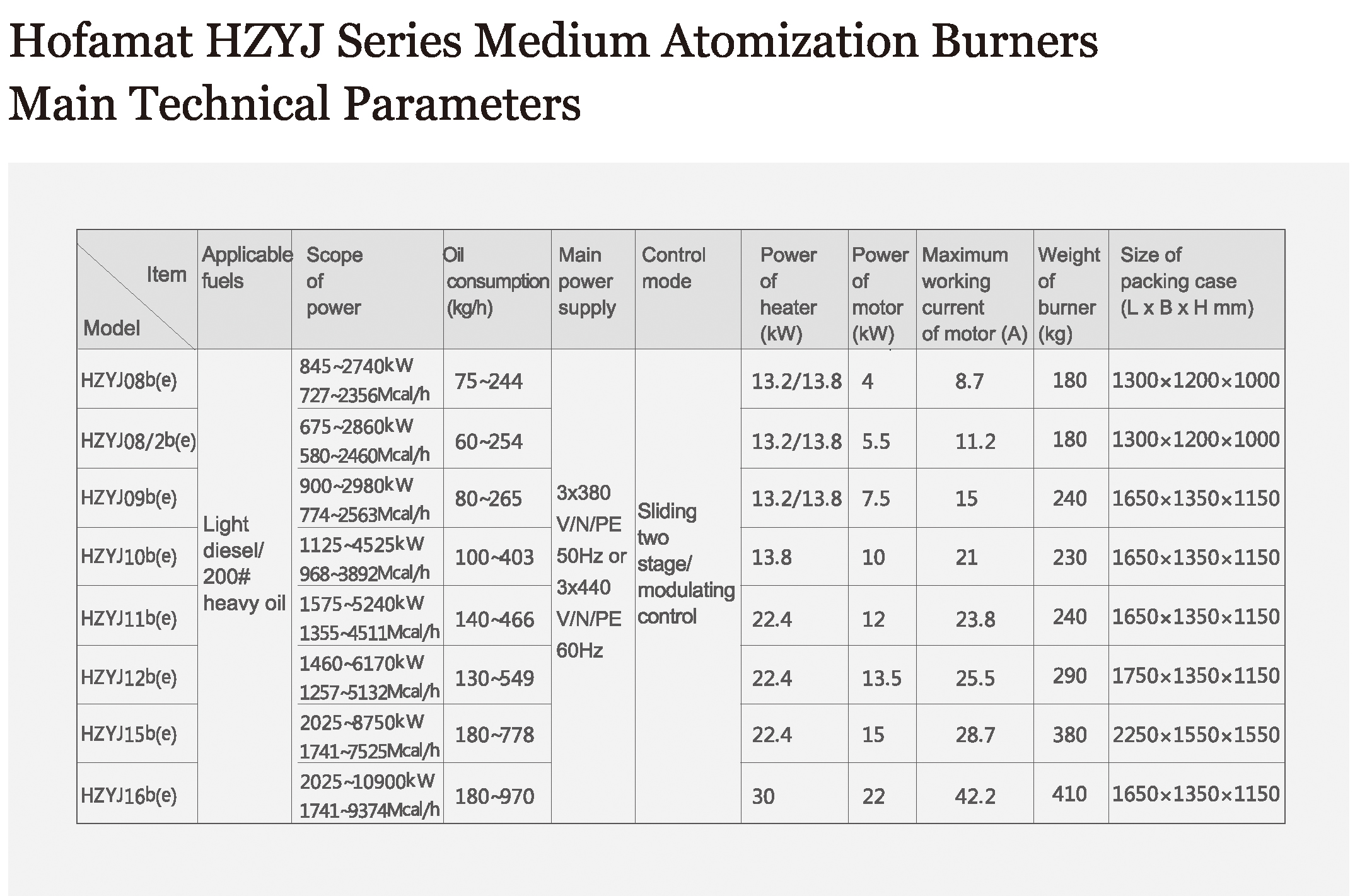 Hofamat HZYJ Series Medium Atomization Burners Main Technical Parameters

| Item / Model | Applicable fuels | Scope of power | Oil consumption (kg/h) | Main power supply | Control mode | Power of heater (kW) | Power of motor (kW) | Maximum working current of motor (A) | Weight of burner (kg) | Size of packing case (L x B x H mm) |
|---|---|---|---|---|---|---|---|---|---|---|
| HZYJ08b(e) | Light diesel/ 200# heavy oil | 845~2740kW 727~2356Mcal/h | 75~244 | 3x380 V/N/PE 50Hz or 3x440 V/N/PE 60Hz | Sliding two stage/ modulating control | 13.2/13.8 | 4 | 8.7 | 180 | 1300×1200×1000 |
| HZYJ08/2b(e) | | 675~2860kW 580~2460Mcal/h | 60~254 | | | 13.2/13.8 | 5.5 | 11.2 | 180 | 1300×1200×1000 |
| HZYJ09b(e) | | 900~2980kW 774~2563Mcal/h | 80~265 | | | 13.2/13.8 | 7.5 | 15 | 240 | 1650×1350×1150 |
| HZYJ10b(e) | | 1125~4525kW 968~3892Mcal/h | 100~403 | | | 13.8 | 10 | 21 | 230 | 1650×1350×1150 |
| HZYJ11b(e) | | 1575~5240kW 1355~4511Mcal/h | 140~466 | | | 22.4 | 12 | 23.8 | 240 | 1650×1350×1150 |
| HZYJ12b(e) | | 1460~6170kW 1257~5132Mcal/h | 130~549 | | | 22.4 | 13.5 | 25.5 | 290 | 1750×1350×1150 |
| HZYJ15b(e) | | 2025~8750kW 1741~7525Mcal/h | 180~778 | | | 22.4 | 15 | 28.7 | 380 | 2250×1550×1550 |
| HZYJ16b(e) | | 2025~10900kW 1741~9374Mcal/h | 180~970 | | | 30 | 22 | 42.2 | 410 | 1650×1350×1150 |